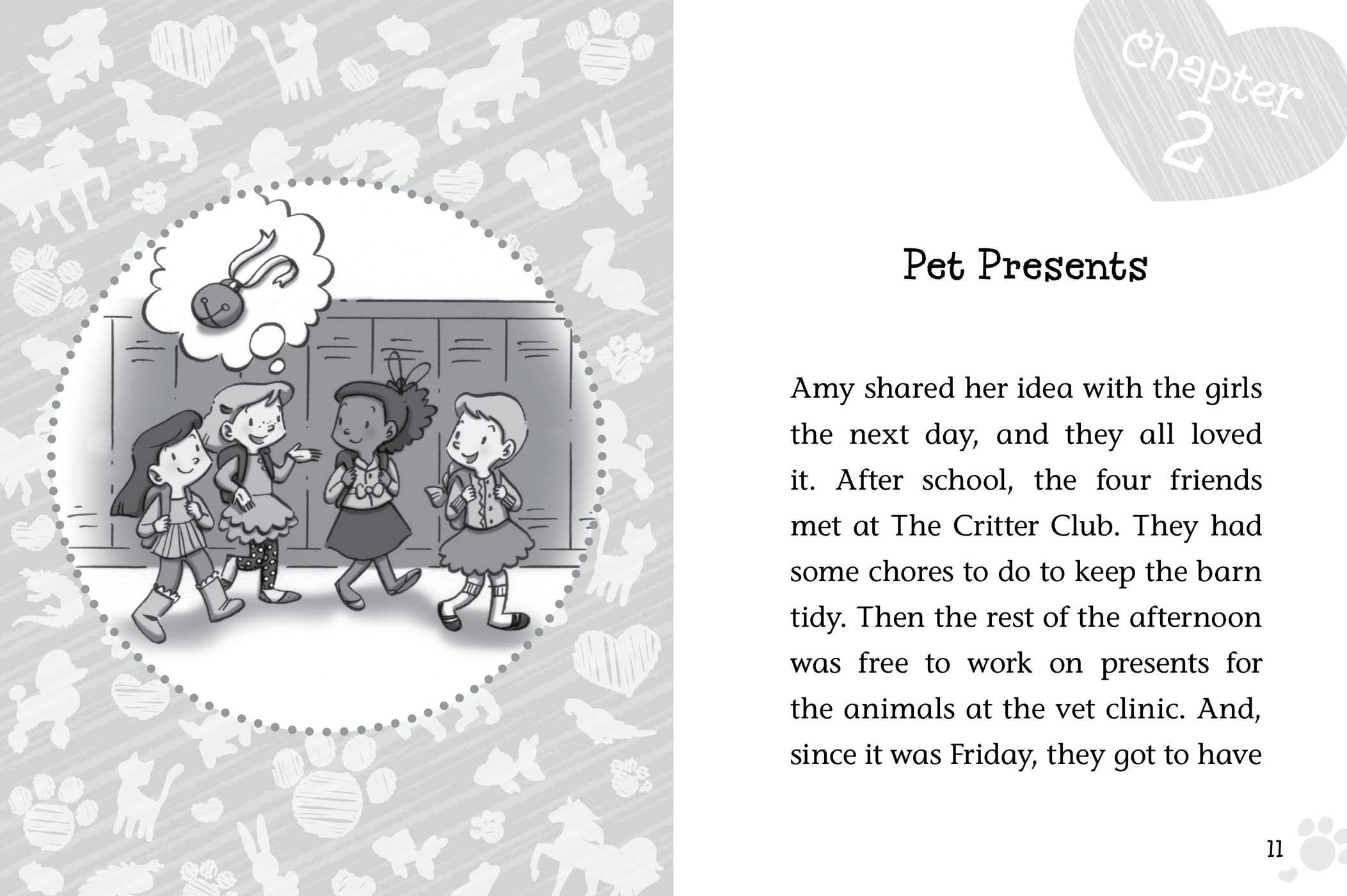 Chapter 2

Pet Presents

Amy shared her idea with the girls the next day, and they all loved it. After school, the four friends met at The Critter Club. They had some chores to do to keep the barn tidy. Then the rest of the afternoon was free to work on presents for the animals at the vet clinic. And, since it was Friday, they got to have

11